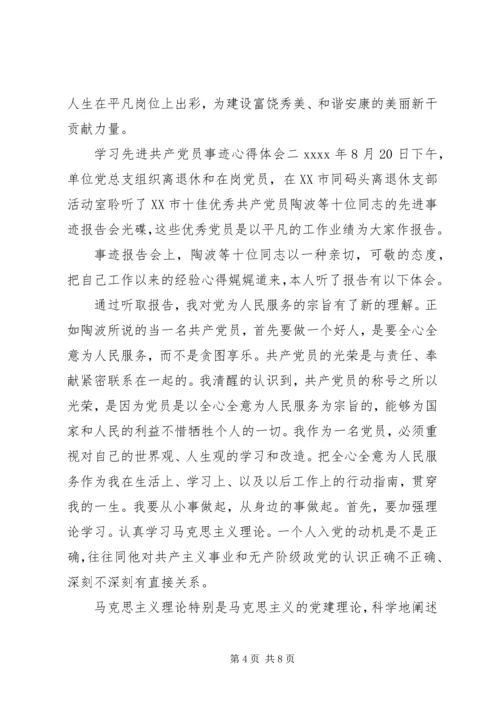 人生在平凡岗位上出彩，为建设富饶秀美、和谐安康的美丽新干贡献力量。

学习先进共产党员事迹心得体会二 xxxx 年 8 月 20 日下午，单位党总支组织离退休和在岗党员，在 XX 市同码头离退休支部活动室聆听了 XX 市十佳优秀共产党员陶波等十位同志的先进事迹报告会光碟，这些优秀党员是以平凡的工作业绩为大家作报告。

事迹报告会上，陶波等十位同志以一种亲切，可敬的态度，把自己工作以来的经验心得娓娓道来，本人听了报告有以下体会。

通过听取报告，我对党为人民服务的宗旨有了新的理解。正如陶波所说的当一名共产党员，首先要做一个好人，是要全心全意为人民服务，而不是贪图享乐。共产党员的光荣是与责任、奉献紧密联系在一起的。我清醒的认识到，共产党员的称号之所以光荣，是因为党员是以全心全意为人民服务为宗旨的，能够为国家和人民的利益不惜牺牲个人的一切。我作为一名党员，必须重视对自己的世界观、人生观的学习和改造。把全心全意为人民服务作为我在生活上、学习上、以及以后工作上的行动指南，贯穿我的一生。我要从小事做起，从身边的事做起。首先，要加强理论学习。认真学习马克思主义理论。一个人入党的动机是不是正确，往往同他对共产主义事业和无产阶级政党的认识正确不正确、深刻不深刻有直接关系。

马克思主义理论特别是马克思主义的党建理论，科学地阐述

第 4 页 共 8 页